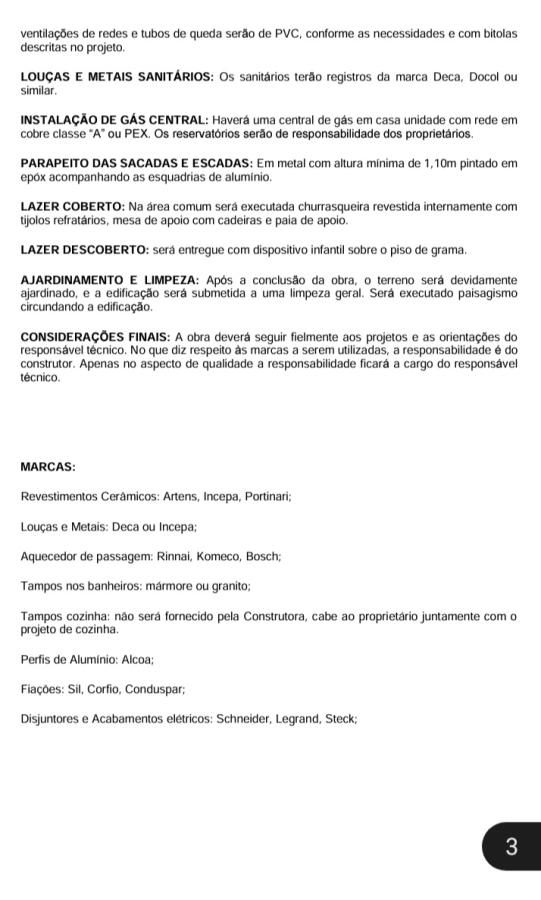 ventilações de redes e tubos de queda serão de PVC, conforme as necessidades e com bitolas descritas no projeto.

LOUÇAS E METAIS SANITÁRIOS: Os sanitários terão registros da marca Deca, Docol ou similar.

INSTALAÇÃO DE GÁS CENTRAL: Haverá uma central de gás em casa unidade com rede em cobre classe "A" ou PEX. Os reservatórios serão de responsabilidade dos proprietários.

PARAPEITO DAS SACADAS E ESCADAS: Em metal com altura mínima de 1,10m pintado em epóx acompanhando as esquadrias de alumínio.

LAZER COBERTO: Na área comum será executada churrasqueira revestida internamente com tijolos refratários, mesa de apoio com cadeiras e paia de apoio.

LAZER DESCOBERTO: será entregue com dispositivo infantil sobre o piso de grama.

AJARDINAMENTO E LIMPEZA: Após a conclusão da obra, o terreno será devidamente ajardinado, e a edificação será submetida a uma limpeza geral. Será executado paisagismo circundando a edificação.

CONSIDERAÇÕES FINAIS: A obra deverá seguir fielmente aos projetos e as orientações do responsável técnico. No que diz respeito às marcas a serem utilizadas, a responsabilidade é do construtor. Apenas no aspecto de qualidade a responsabilidade ficará a cargo do responsável técnico.

MARCAS:

Revestimentos Cerâmicos: Artens, Incepa, Portinari;

Louças e Metais: Deca ou Incepa;

Aquecedor de passagem: Rinnai, Komeco, Bosch;

Tampos nos banheiros: mármore ou granito;

Tampos cozinha: não será fornecido pela Construtora, cabe ao proprietário juntamente com o projeto de cozinha.

Perfis de Alumínio: Alcoa;

Fiações: Sil, Corfio, Conduspar;

Disjuntores e Acabamentos elétricos: Schneider, Legrand, Steck;

3